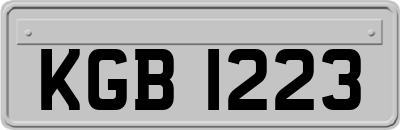 KGB 1223